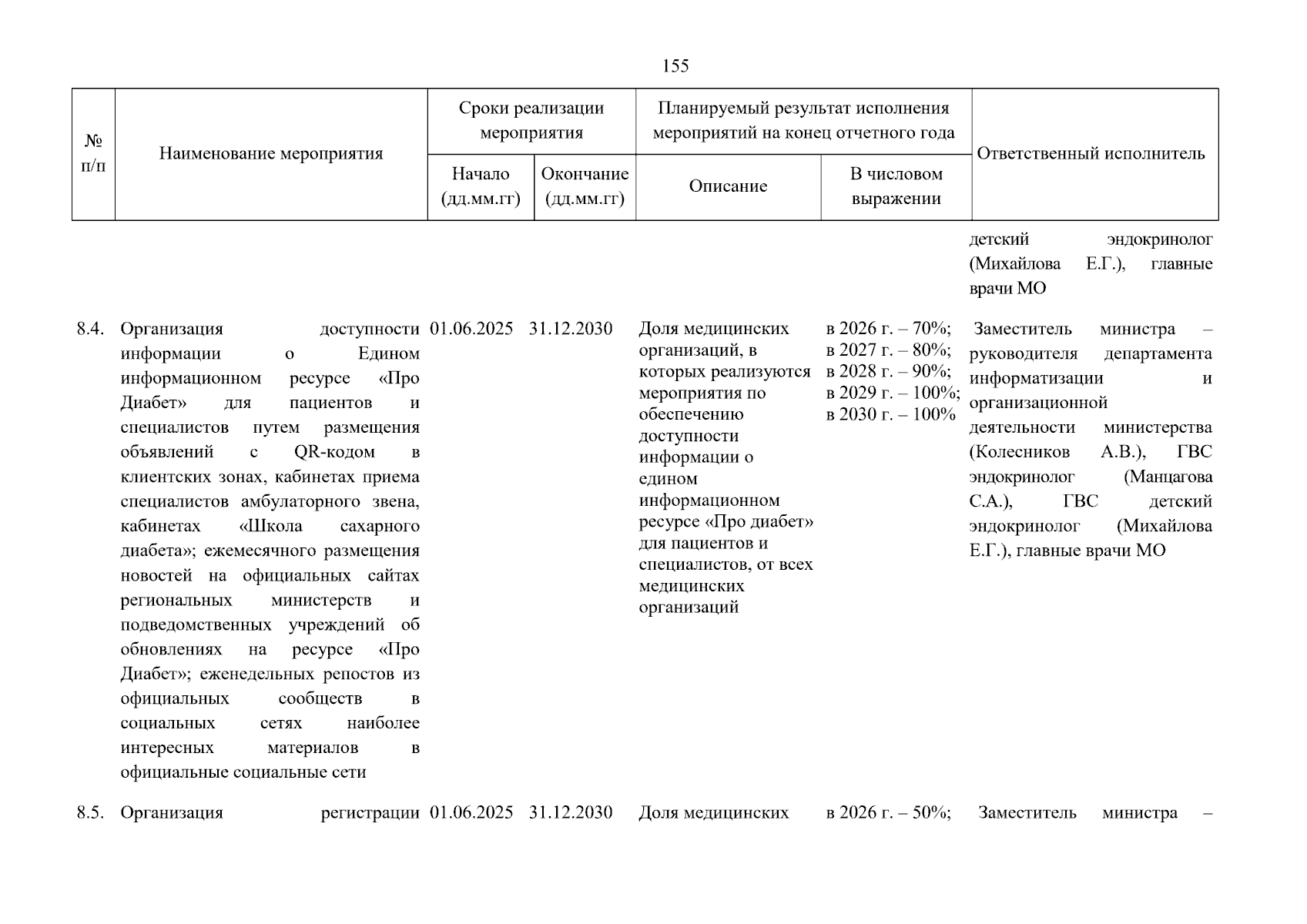 155

| № п/п | Наименование мероприятия | Сроки реализации мероприятия | | Планируемый результат исполнения мероприятий на конец отчетного года | | Ответственный исполнитель |
|---|---|---|---|---|---|---|
| | | Начало (дд.мм.гг) | Окончание (дд.мм.гг) | Описание | В числовом выражении | |
| | | | | | | детский эндокринолог (Михайлова Е.Г.), главные врачи МО |
| 8.4. | Организация доступности информации о Едином информационном ресурсе «Про Диабет» для пациентов и специалистов путем размещения объявлений с QR-кодом в клиентских зонах, кабинетах приема специалистов амбулаторного звена, кабинетах «Школа сахарного диабета»; ежемесячного размещения новостей на официальных сайтах региональных министерств и подведомственных учреждений об обновлениях на ресурсе «Про Диабет»; еженедельных репостов из официальных сообществ в социальных сетях наиболее интересных материалов в официальные социальные сети | 01.06.2025 | 31.12.2030 | Доля медицинских организаций, в которых реализуются мероприятия по обеспечению доступности информации о едином информационном ресурсе «Про диабет» для пациентов и специалистов, от всех медицинских организаций | в 2026 г. – 70%; в 2027 г. – 80%; в 2028 г. – 90%; в 2029 г. – 100%; в 2030 г. – 100% | Заместитель министра – руководителя департамента информатизации и организационной деятельности министерства (Колесников А.В.), ГВС эндокринолог (Манцагова С.А.), ГВС детский эндокринолог (Михайлова Е.Г.), главные врачи МО |
| 8.5. | Организация регистрации | 01.06.2025 | 31.12.2030 | Доля медицинских | в 2026 г. – 50%; | Заместитель министра – |